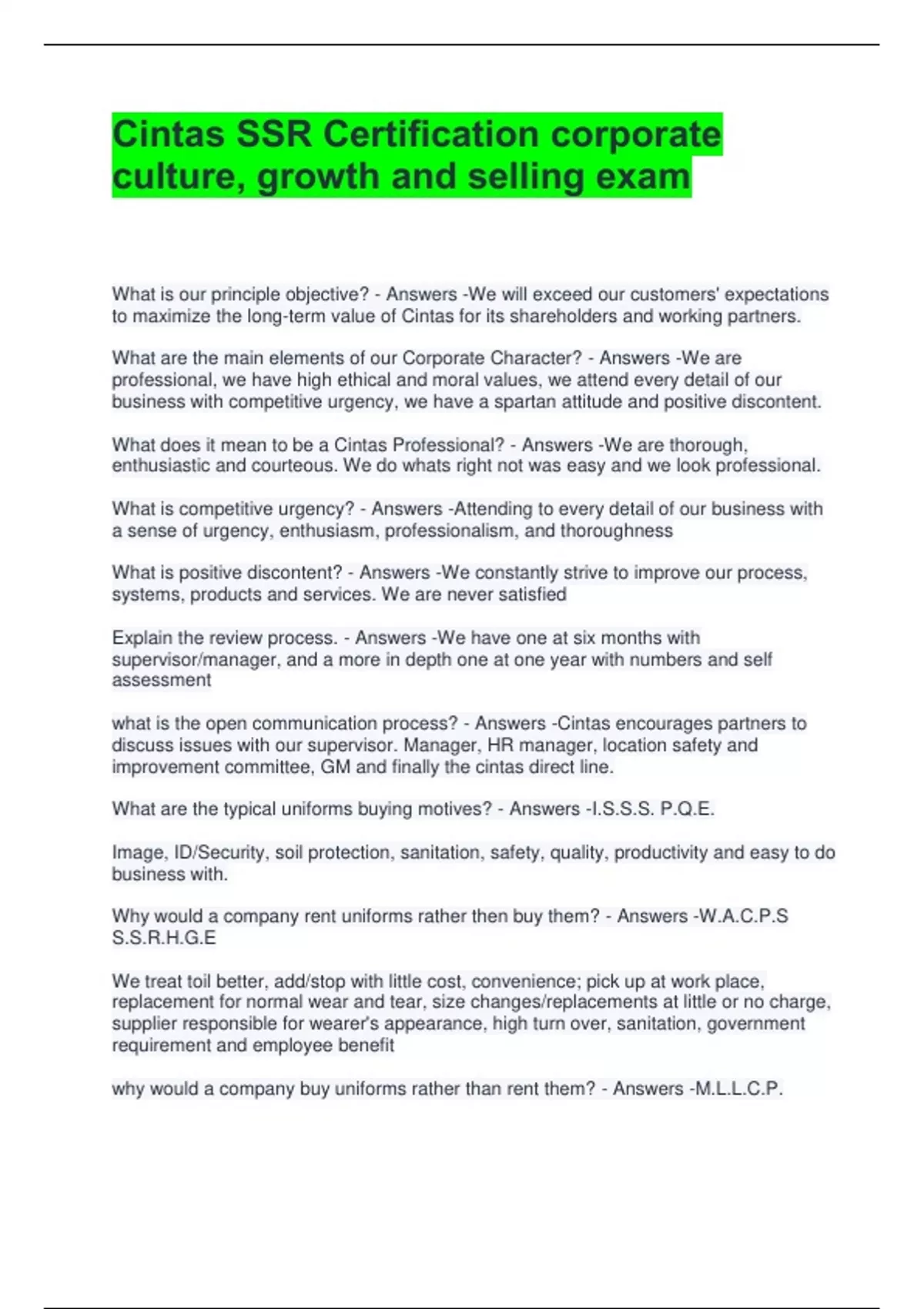 Cintas SSR Certification corporate culture, growth and selling exam

What is our principle objective? - Answers -We will exceed our customers' expectations to maximize the long-term value of Cintas for its shareholders and working partners.

What are the main elements of our Corporate Character? - Answers -We are professional, we have high ethical and moral values, we attend every detail of our business with competitive urgency, we have a spartan attitude and positive discontent.

What does it mean to be a Cintas Professional? - Answers -We are thorough, enthusiastic and courteous. We do whats right not was easy and we look professional.

What is competitive urgency? - Answers -Attending to every detail of our business with a sense of urgency, enthusiasm, professionalism, and thoroughness

What is positive discontent? - Answers -We constantly strive to improve our process, systems, products and services. We are never satisfied

Explain the review process. - Answers -We have one at six months with supervisor/manager, and a more in depth one at one year with numbers and self assessment

what is the open communication process? - Answers -Cintas encourages partners to discuss issues with our supervisor. Manager, HR manager, location safety and improvement committee, GM and finally the cintas direct line.

What are the typical uniforms buying motives? - Answers -I.S.S.S. P.Q.E.

Image, ID/Security, soil protection, sanitation, safety, quality, productivity and easy to do business with.

Why would a company rent uniforms rather then buy them? - Answers -W.A.C.P.S S.S.R.H.G.E

We treat toil better, add/stop with little cost, convenience; pick up at work place, replacement for normal wear and tear, size changes/replacements at little or no charge, supplier responsible for wearer's appearance, high turn over, sanitation, government requirement and employee benefit

why would a company buy uniforms rather than rent them? - Answers -M.L.L.C.P.